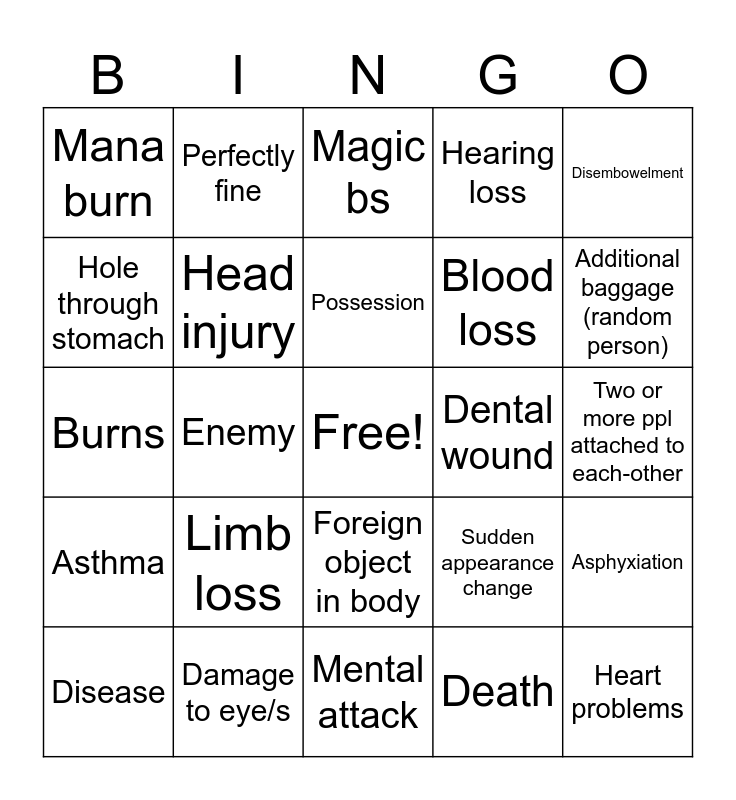 | B | I | N | G | O |
|---|---|---|---|---|
| Mana burn | Perfectly fine | Magic bs | Hearing loss | Disembowelment |
| Hole through stomach | Head injury | Possession | Blood loss | Additional baggage (random person) |
| Burns | Enemy | Free! | Dental wound | Two or more ppl attached to each-other |
| Asthma | Limb loss | Foreign object in body | Sudden appearance change | Asphyxiation |
| Disease | Damage to eye/s | Mental attack | Death | Heart problems |